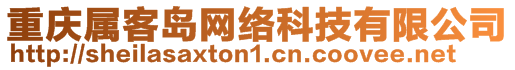 重庆属客岛网络科技有限公司
http://sheilasaxton1.cn.coovee.net